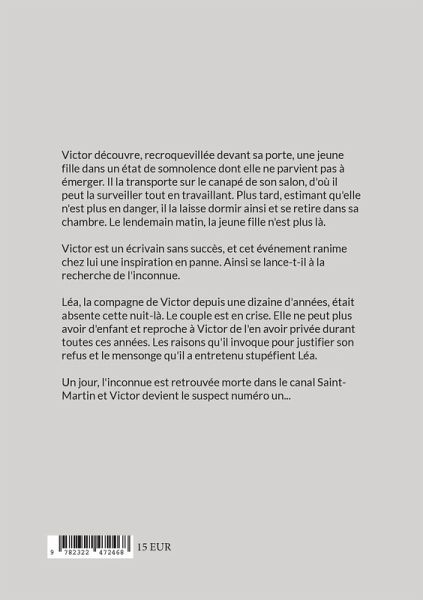 Victor découvre, recroquevillée devant sa porte, une jeune fille dans un état de somnolence dont elle ne parvient pas à émerger. Il la transporte sur le canapé de son salon, d'où il peut la surveiller tout en travaillant. Plus tard, estimant qu'elle n'est plus en danger, il la laisse dormir ainsi et se retire dans sa chambre. Le lendemain matin, la jeune fille n'est plus là.

Victor est un écrivain sans succès, et cet événement ranime chez lui une inspiration en panne. Ainsi se lance-t-il à la recherche de l'inconnue.

Léa, la compagne de Victor depuis une dizaine d'années, était absente cette nuit-là. Le couple est en crise. Elle ne peut plus avoir d'enfant et reproche à Victor de l'en avoir privée durant toutes ces années. Les raisons qu'il invoque pour justifier son refus et le mensonge qu'il a entretenu stupéfient Léa.

Un jour, l'inconnue est retrouvée morte dans le canal Saint-Martin et Victor devient le suspect numéro un...

9 782322 472468

15 EUR